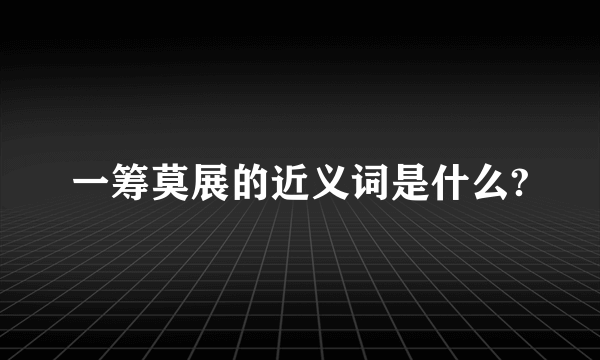 一筹莫展的近义词是什么?